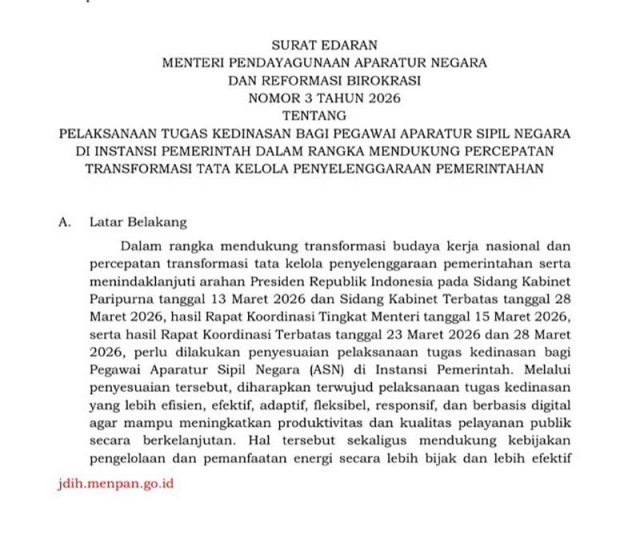 SURAT EDARAN
MENTERI PENDAYAGUNAAN APARATUR NEGARA
DAN REFORMASI BIROKRASI
NOMOR 3 TAHUN 2026
TENTANG
PELAKSANAAN TUGAS KEDINASAN BAGI PEGAWAI APARATUR SIPIL NEGARA
DI INSTANSI PEMERINTAH DALAM RANGKA MENDUKUNG PERCEPATAN
TRANSFORMASI TATA KELOLA PENYELENGGARAAN PEMERINTAHAN

A. Latar Belakang

Dalam rangka mendukung transformasi budaya kerja nasional dan percepatan transformasi tata kelola penyelenggaraan pemerintahan serta menindaklanjuti arahan Presiden Republik Indonesia pada Sidang Kabinet Paripurna tanggal 13 Maret 2026 dan Sidang Kabinet Terbatas tanggal 28 Maret 2026, hasil Rapat Koordinasi Tingkat Menteri tanggal 15 Maret 2026, serta hasil Rapat Koordinasi Terbatas tanggal 23 Maret 2026 dan 28 Maret 2026, perlu dilakukan penyesuaian pelaksanaan tugas kedinasan bagi Pegawai Aparatur Sipil Negara (ASN) di Instansi Pemerintah. Melalui penyesuaian tersebut, diharapkan terwujud pelaksanaan tugas kedinasan yang lebih efisien, efektif, adaptif, fleksibel, responsif, dan berbasis digital agar mampu meningkatkan produktivitas dan kualitas pelayanan publik secara berkelanjutan. Hal tersebut sekaligus mendukung kebijakan pengelolaan dan pemanfaatan energi secara lebih bijak dan lebih efektif

jdih.menpan.go.id